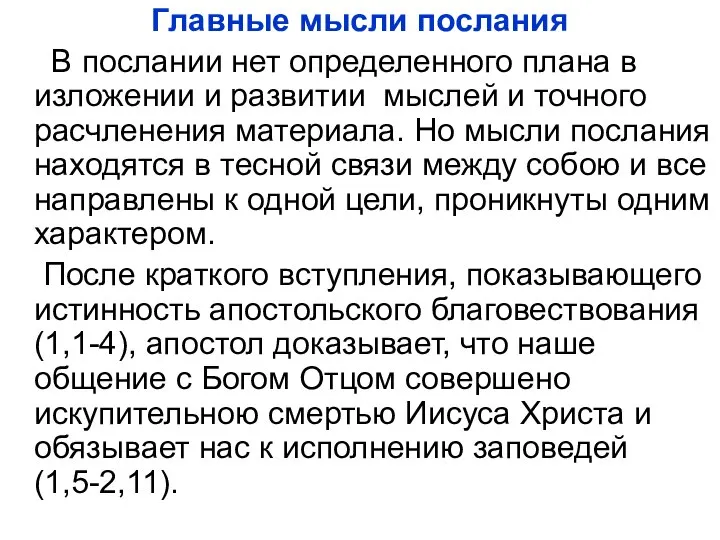 Главные мысли послания

В послании нет определенного плана в изложении и развитии мыслей и точного расчленения материала. Но мысли послания находятся в тесной связи между собою и все направлены к одной цели, проникнуты одним характером.

После краткого вступления, показывающего истинность апостольского благовествования (1,1-4), апостол доказывает, что наше общение с Богом Отцом совершено искупительною смертью Иисуса Христа и обязывает нас к исполнению заповедей (1,5-2,11).